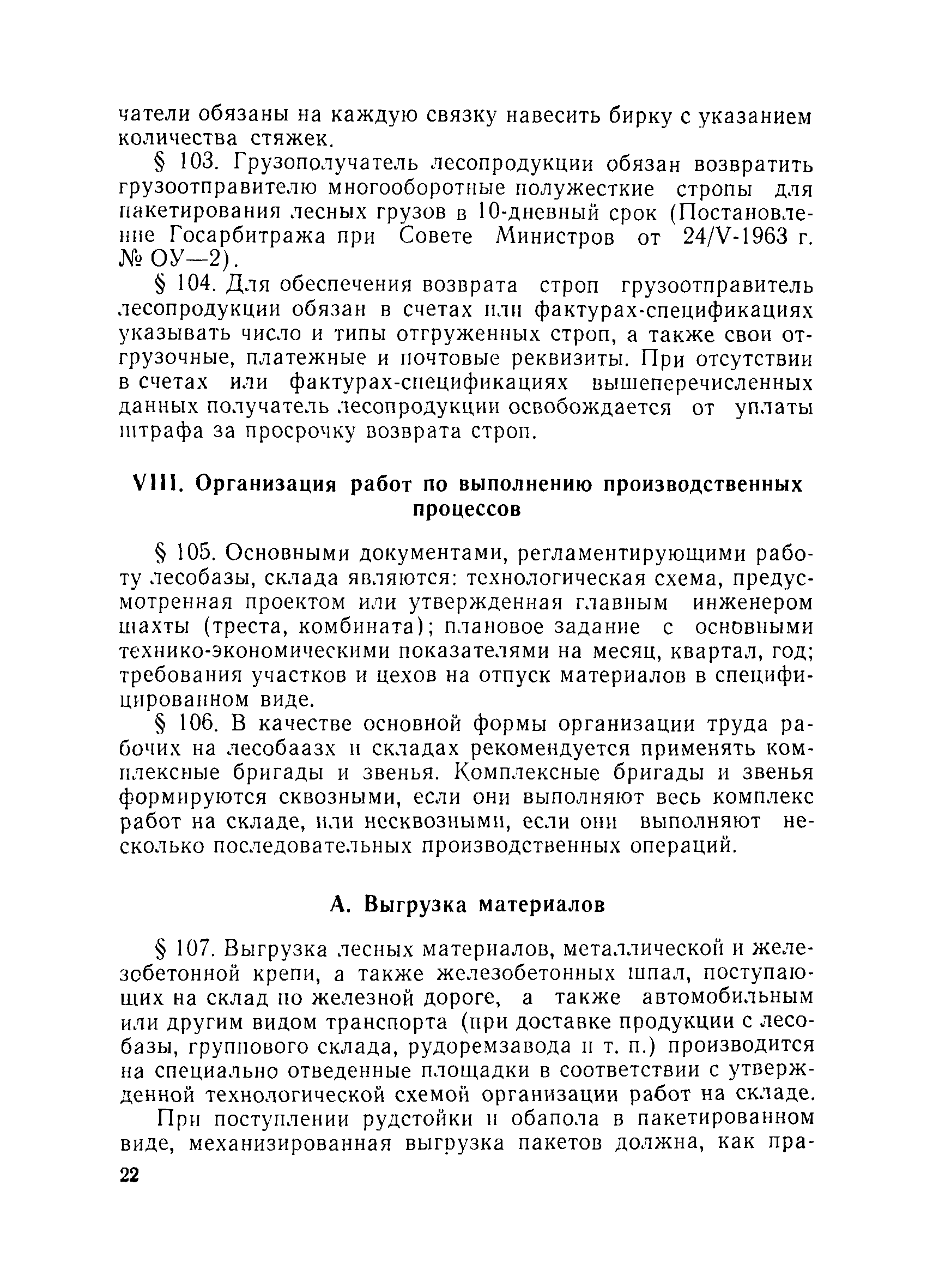 чатели обязаны на каждую связку навесить бирку с указанием количества стяжек.

§ 103. Грузополучатель лесопродукции обязан возвратить грузоотправителю многооборотные полужесткие стропы для пакетирования лесных грузов в 10-дневный срок (Постановление Госарбитража при Совете Министров от 24/V-1963 г. № ОУ—2).

§ 104. Для обеспечения возврата строп грузоотправитель лесопродукции обязан в счетах или фактурах-спецификациях указывать число и типы отгруженных строп, а также свои отгрузочные, платежные и почтовые реквизиты. При отсутствии в счетах или фактурах-спецификациях вышеперечисленных данных получатель лесопродукции освобождается от уплаты штрафа за просрочку возврата строп.

VIII. Организация работ по выполнению производственных процессов

§ 105. Основными документами, регламентирующими работу лесобазы, склада являются: технологическая схема, предусмотренная проектом или утвержденная главным инженером шахты (треста, комбината); плановое задание с основными технико-экономическими показателями на месяц, квартал, год; требования участков и цехов на отпуск материалов в специфицированном виде.

§ 106. В качестве основной формы организации труда рабочих на лесобаазх и складах рекомендуется применять комплексные бригады и звенья. Комплексные бригады и звенья формируются сквозными, если они выполняют весь комплекс работ на складе, или несквозными, если они выполняют несколько последовательных производственных операций.

А. Выгрузка материалов

§ 107. Выгрузка лесных материалов, металлической и железобетонной крепи, а также железобетонных шпал, поступающих на склад по железной дороге, а также автомобильным или другим видом транспорта (при доставке продукции с лесобазы, группового склада, рудоремзавода и т. п.) производится на специально отведенные площадки в соответствии с утвержденной технологической схемой организации работ на складе.

При поступлении рудстойки и обапола в пакетированном виде, механизированная выгрузка пакетов должна, как пра-

22